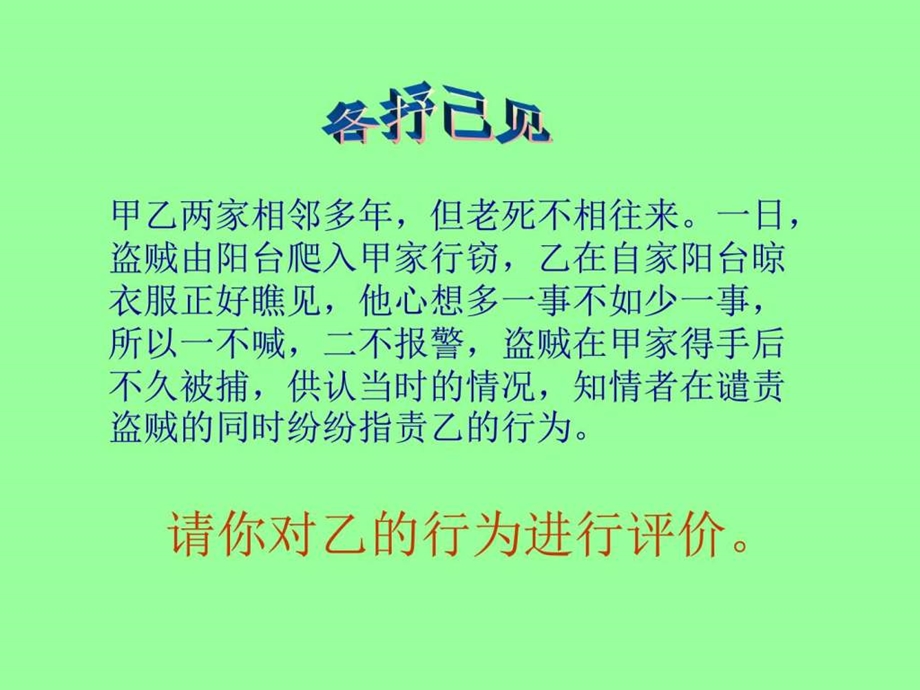 各抒己见

甲乙两家相邻多年，但老死不相往来。一日，盗贼由阳台爬入甲家行窃，乙在自家阳台晾衣服正好瞧见，他心想多一事不如少一事，所以一不喊，二不报警，盗贼在甲家得手后不久被捕，供认当时的情况，知情者在谴责盗贼的同时纷纷指责乙的行为。

请你对乙的行为进行评价。